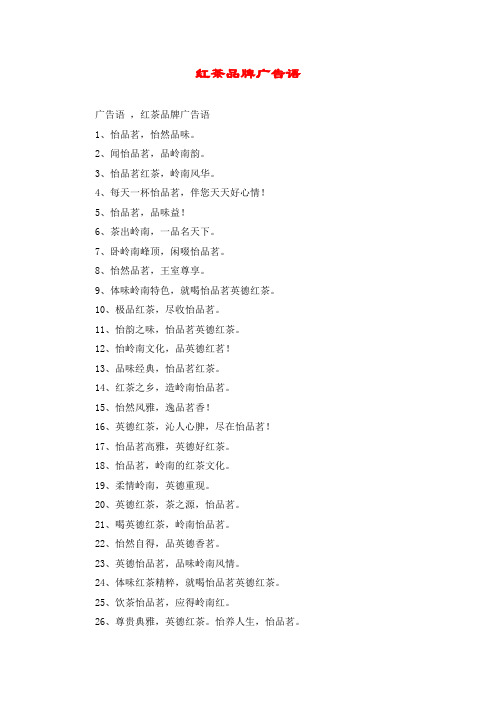 红茶品牌广告语

广告语 ，红茶品牌广告语

1、怡品茗，怡然品味。

2、闻怡品茗，品岭南韵。

3、怡品茗红茶，岭南风华。

4、每天一杯怡品茗，伴您天天好心情！

5、怡品茗，品味益！

6、茶出岭南，一品名天下。

7、卧岭南峰顶，闲啜怡品茗。

8、怡然品茗，王室尊享。

9、体味岭南特色，就喝怡品茗英德红茶。

10、极品红茶，尽收怡品茗。

11、怡韵之味，怡品茗英德红茶。

12、怡岭南文化，品英德红茗！

13、品味经典，怡品茗红茶。

14、红茶之乡，造岭南怡品茗。

15、怡然风雅，逸品茗香！

16、英德红茶，沁人心脾，尽在怡品茗！

17、怡品茗高雅，英德好红茶。

18、怡品茗，岭南的红茶文化。

19、柔情岭南，英德重现。

20、英德红茶，茶之源，怡品茗。

21、喝英德红茶，岭南怡品茗。

22、怡然自得，品英德香茗。

23、英德怡品茗，品味岭南风情。

24、体味红茶精粹，就喝怡品茗英德红茶。

25、饮茶怡品茗，应得岭南红。

26、尊贵典雅，英德红茶。怡养人生，怡品茗。